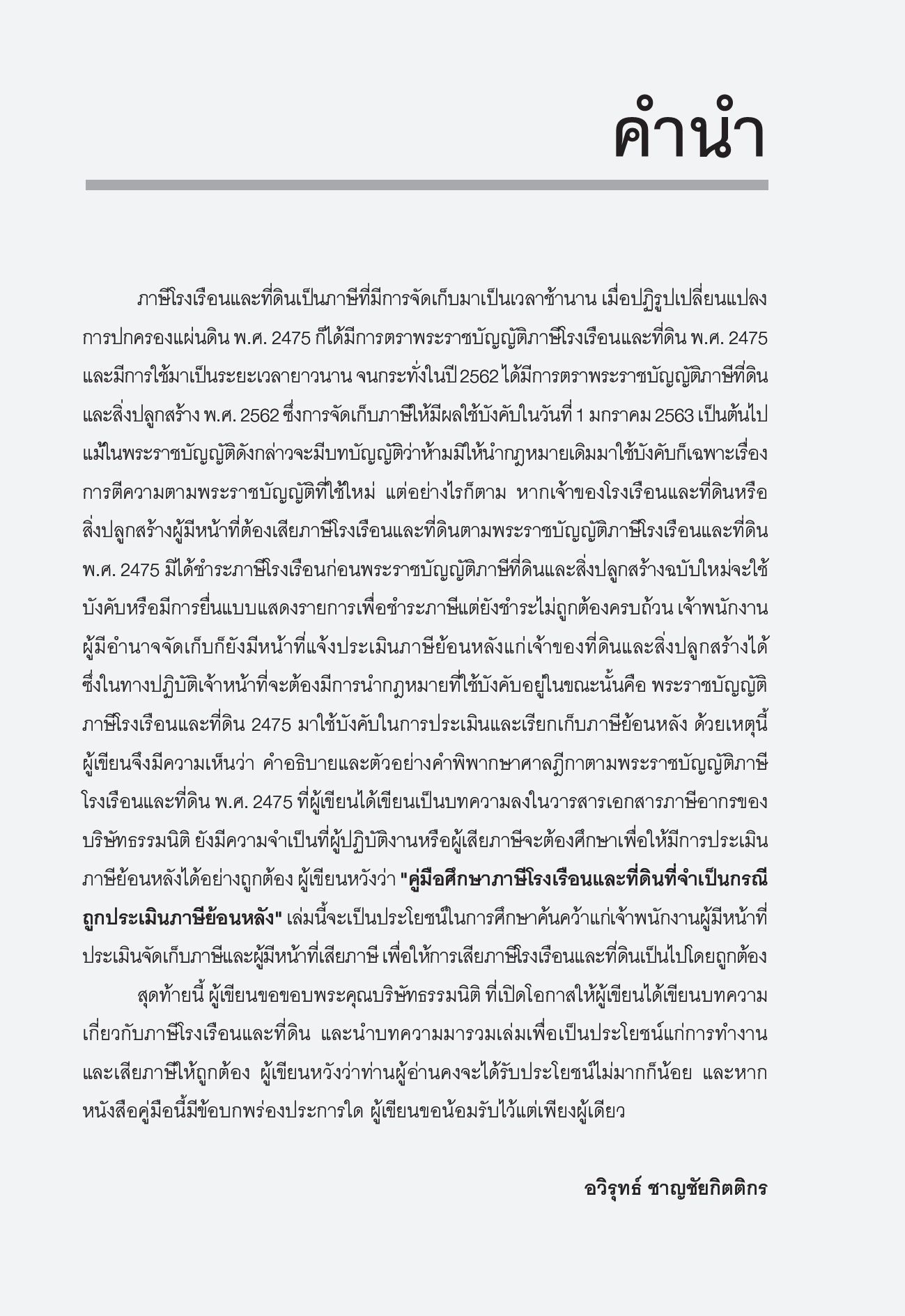 คำนำ

ภาษีโรงเรือนและที่ดินเป็นภาษีที่มีการจัดเก็บมาเป็นเวลาช้านาน เมื่อปฏิรูปเปลี่ยนแปลงการปกครองแผ่นดิน พ.ศ. 2475 ก็ได้มีการตราพระราชบัญญัติภาษีโรงเรือนและที่ดิน พ.ศ. 2475 และมีการใช้มาเป็นระยะเวลายาวนาน จนกระทั่งในปี 2562 ได้มีการตราพระราชบัญญัติภาษีที่ดินและสิ่งปลูกสร้าง พ.ศ. 2562 ซึ่งการจัดเก็บภาษีให้มีผลใช้บังคับในวันที่ 1 มกราคม 2563 เป็นต้นไป แม้ในพระราชบัญญัติดังกล่าวจะมีบทบัญญัติว่าห้ามมิให้นำกฎหมายเดิมมาใช้บังคับก็เฉพาะเรื่องการตีความตามพระราชบัญญัติที่ใช้ใหม่ แต่อย่างไรก็ตาม หากเจ้าของโรงเรือนและที่ดินหรือสิ่งปลูกสร้างผู้มีหน้าที่ต้องเสียภาษีโรงเรือนและที่ดินตามพระราชบัญญัติภาษีโรงเรือนและที่ดิน พ.ศ. 2475 มิได้ชำระภาษีโรงเรือนก่อนพระราชบัญญัติภาษีที่ดินและสิ่งปลูกสร้างฉบับใหม่จะใช้บังคับหรือมีการยื่นแบบแสดงรายการเพื่อชำระภาษีแต่ยังชำระไม่ถูกต้องครบถ้วน เจ้าพนักงานผู้มีอำนาจจัดเก็บก็ยังมีหน้าที่แจ้งประเมินภาษีย้อนหลังแก่เจ้าของที่ดินและสิ่งปลูกสร้างได้ ซึ่งในทางปฏิบัติเจ้าหน้าที่จะต้องมีการนำกฎหมายที่ใช้บังคับอยู่ในขณะนั้นคือ พระราชบัญญัติภาษีโรงเรือนและที่ดิน 2475 มาใช้บังคับในการประเมินและเรียกเก็บภาษีย้อนหลัง ด้วยเหตุนี้ ผู้เขียนจึงมีความเห็นว่า คำอธิบายและตัวอย่างคำพิพากษาศาลฎีกาตามพระราชบัญญัติภาษีโรงเรือนและที่ดิน พ.ศ. 2475 ที่ผู้เขียนได้เขียนเป็นบทความลงในวารสารเอกสารภาษีอากรของบริษัทธรรมนิติ ยังมีความจำเป็นที่ผู้ปฏิบัติงานหรือผู้เสียภาษีจะต้องศึกษาเพื่อให้มีการประเมินภาษีย้อนหลังได้อย่างถูกต้อง ผู้เขียนหวังว่า "คู่มือศึกษาภาษีโรงเรือนและที่ดินที่จำเป็นกรณีถูกประเมินภาษีย้อนหลัง" เล่มนี้จะเป็นประโยชน์ในการศึกษาค้นคว้าแก่เจ้าพนักงานผู้มีหน้าที่ประเมินจัดเก็บภาษีและผู้มีหน้าที่เสียภาษี เพื่อให้การเสียภาษีโรงเรือนและที่ดินเป็นไปโดยถูกต้อง

สุดท้ายนี้ ผู้เขียนขอขอบพระคุณบริษัทธรรมนิติ ที่เปิดโอกาสให้ผู้เขียนได้เขียนบทความเกี่ยวกับภาษีโรงเรือนและที่ดิน และนำบทความมารวมเล่มเพื่อเป็นประโยชน์แก่การทำงานและเสียภาษีให้ถูกต้อง ผู้เขียนหวังว่าท่านผู้อ่านคงจะได้รับประโยชน์ไม่มากก็น้อย และหากหนังสือคู่มือนี้มีข้อบกพร่องประการใด ผู้เขียนขอน้อมรับไว้แต่เพียงผู้เดียว

อวิรุทธ์ ชาญชัยกิตติกร